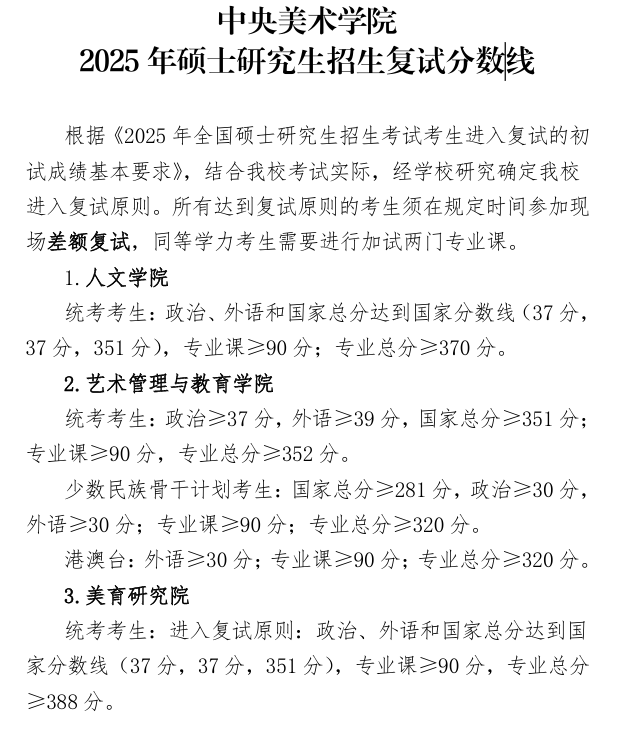 中央美术学院
2025 年硕士研究生招生复试分数线

根据《2025 年全国硕士研究生招生考试考生进入复试的初试成绩基本要求》，结合我校考试实际，经学校研究确定我校进入复试原则。所有达到复试原则的考生须在规定时间参加现场差额复试，同等学力考生需要进行加试两门专业课。

1. 人文学院

统考考生：政治、外语和国家总分达到国家分数线（37 分，37 分，351 分），专业课≥90 分；专业总分≥370 分。

2. 艺术管理与教育学院

统考考生：政治≥37 分，外语≥39 分，国家总分≥351 分；专业课≥90 分，专业总分≥352 分。

少数民族骨干计划考生：国家总分≥281 分，政治≥30 分，外语≥30 分；专业课≥90 分；专业总分≥320 分。

港澳台：外语≥30 分；专业课≥90 分；专业总分≥320 分。

3. 美育研究院

统考考生：进入复试原则：政治、外语和国家总分达到国家分数线（37 分，37 分，351 分），专业课≥90 分，专业总分≥388 分。